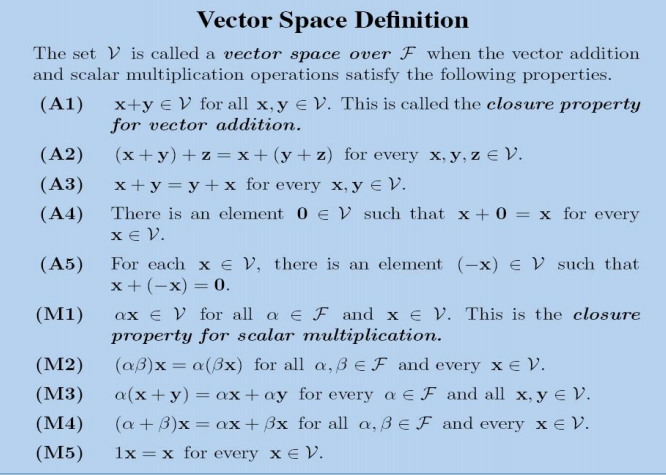 Vector Space Definition

The set $\mathcal{V}$ is called a vector space over $\mathcal{F}$ when the vector addition and scalar multiplication operations satisfy the following properties.

(A1) $\mathbf{x}+\mathbf{y} \in \mathcal{V}$ for all $\mathbf{x}, \mathbf{y} \in \mathcal{V}$. This is called the closure property for vector addition.

(A2) $(\mathbf{x}+\mathbf{y})+\mathbf{z} = \mathbf{x}+(\mathbf{y}+\mathbf{z})$ for every $\mathbf{x}, \mathbf{y}, \mathbf{z} \in \mathcal{V}$.

(A3) $\mathbf{x}+\mathbf{y} = \mathbf{y}+\mathbf{x}$ for every $\mathbf{x}, \mathbf{y} \in \mathcal{V}$.

(A4) There is an element $\mathbf{0} \in \mathcal{V}$ such that $\mathbf{x}+\mathbf{0} = \mathbf{x}$ for every $\mathbf{x} \in \mathcal{V}$.

(A5) For each $\mathbf{x} \in \mathcal{V}$, there is an element $(-\mathbf{x}) \in \mathcal{V}$ such that $\mathbf{x}+(-\mathbf{x}) = \mathbf{0}$.

(M1) $\alpha\mathbf{x} \in \mathcal{V}$ for all $\alpha \in \mathcal{F}$ and $\mathbf{x} \in \mathcal{V}$. This is the closure property for scalar multiplication.

(M2) $(\alpha\beta)\mathbf{x} = \alpha(\beta\mathbf{x})$ for all $\alpha, \beta \in \mathcal{F}$ and every $\mathbf{x} \in \mathcal{V}$.

(M3) $\alpha(\mathbf{x}+\mathbf{y}) = \alpha\mathbf{x}+\alpha\mathbf{y}$ for every $\alpha \in \mathcal{F}$ and all $\mathbf{x}, \mathbf{y} \in \mathcal{V}$.

(M4) $(\alpha+\beta)\mathbf{x} = \alpha\mathbf{x}+\beta\mathbf{x}$ for all $\alpha, \beta \in \mathcal{F}$ and every $\mathbf{x} \in \mathcal{V}$.

(M5) $1\mathbf{x} = \mathbf{x}$ for every $\mathbf{x} \in \mathcal{V}$.